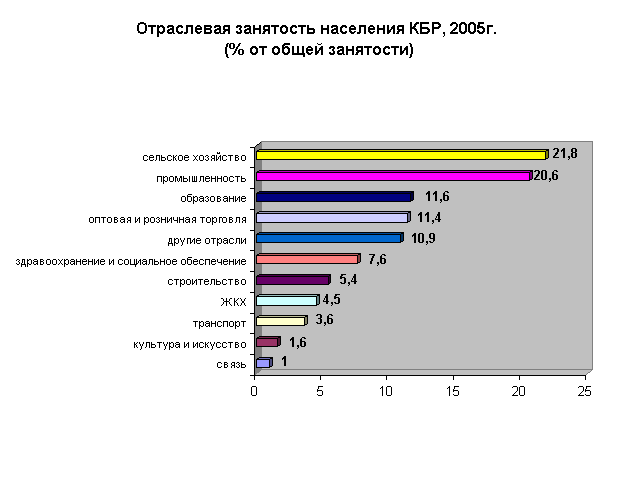 Отраслевая занятость населения КБР, 2005г.
(% от общей занятости)

сельское хозяйство 21,8
промышленность 20,6
образование 11,6
оптовая и розничная торговля 11,4
другие отрасли 10,9
здравоохранение и социальное обеспечение 7,6
строительство 5,4
ЖКХ 4,5
транспорт 3,6
культура и искусство 1,6
связь 1

0 5 10 15 20 25